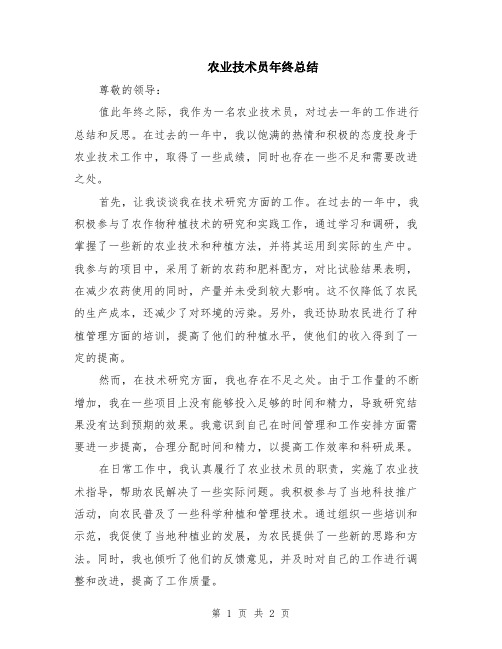 农业技术员年终总结

尊敬的领导：

值此年终之际，我作为一名农业技术员，对过去一年的工作进行总结和反思。在过去的一年中，我以饱满的热情和积极的态度投身于农业技术工作中，取得了一些成绩，同时也存在一些不足和需要改进之处。

首先，让我谈谈我在技术研究方面的工作。在过去的一年中，我积极参与了农作物种植技术的研究和实践工作，通过学习和调研，我掌握了一些新的农业技术和种植方法，并将其运用到实际的生产中。我参与的项目中，采用了新的农药和肥料配方，对比试验结果表明，在减少农药使用的同时，产量并未受到较大影响。这不仅降低了农民的生产成本，还减少了对环境的污染。另外，我还协助农民进行了种植管理方面的培训，提高了他们的种植水平，使他们的收入得到了一定的提高。

然而，在技术研究方面，我也存在不足之处。由于工作量的不断增加，我在一些项目上没有能够投入足够的时间和精力，导致研究结果没有达到预期的效果。我意识到自己在时间管理和工作安排方面需要进一步提高，合理分配时间和精力，以提高工作效率和科研成果。

在日常工作中，我认真履行了农业技术员的职责，实施了农业技术指导，帮助农民解决了一些实际问题。我积极参与了当地科技推广活动，向农民普及了一些科学种植和管理技术。通过组织一些培训和示范，我促使了当地种植业的发展，为农民提供了一些新的思路和方法。同时，我也倾听了他们的反馈意见，并及时对自己的工作进行调整和改进，提高了工作质量。

第 1 页 共 2 页